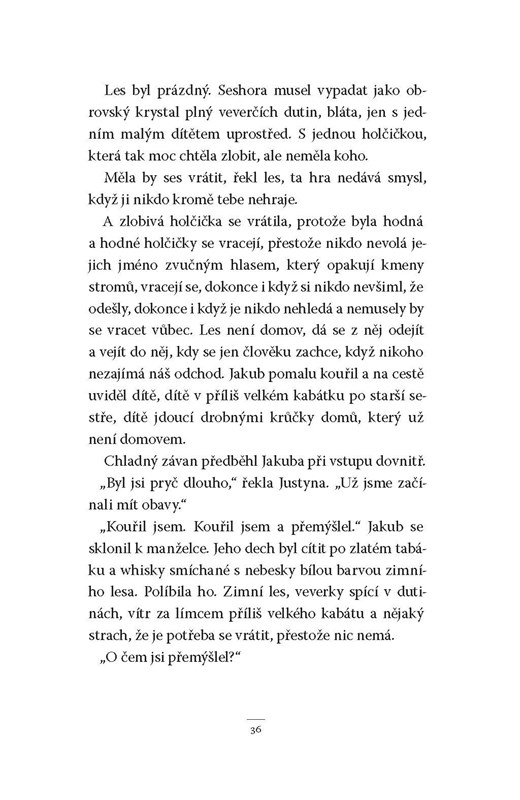 Les byl prázdný. Seshora musel vypadat jako obrovský krystal plný veverčích dutin, bláta, jen s jedním malým dítětem uprostřed. S jednou holčičkou, která tak moc chtěla zlobit, ale neměla koho.

Měla by ses vrátit, řekl les, ta hra nedává smysl, když ji nikdo kromě tebe nehraje.

A zlobivá holčička se vrátila, protože byla hodná a hodné holčičky se vracejí, přestože nikdo nevolá jejich jméno zvučným hlasem, který opakují kmeny stromů, vracejí se, dokonce i když si nikdo nevšiml, že odešly, dokonce i když je nikdo nehledá a nemusely by se vracet vůbec. Les není domov, dá se z něj odejít a vejít do něj, kdy se jen člověku zachce, když nikoho nezajímá náš odchod. Jakub pomalu kouřil a na cestě uviděl dítě, dítě v příliš velkém kabátku po starší sestře, dítě jdoucí drobnými krůčky domů, který už není domovem.

Chladný závan předběhl Jakuba při vstupu dovnitř.

„Byl jsi pryč dlouho," řekla Justyna. „Už jsme začínali mít obavy."

„Kouřil jsem. Kouřil jsem a přemýšlel." Jakub se sklonil k manželce. Jeho dech byl cítit po zlatém tabáku a whisky smíchané s nebesky bílou barvou zimního lesa. Políbila ho. Zimní les, veverky spící v dutinách, vítr za límcem příliš velkého kabátu a nějaký strach, že je potřeba se vrátit, přestože nic nemá.

„O čem jsi přemýšlel?"

36